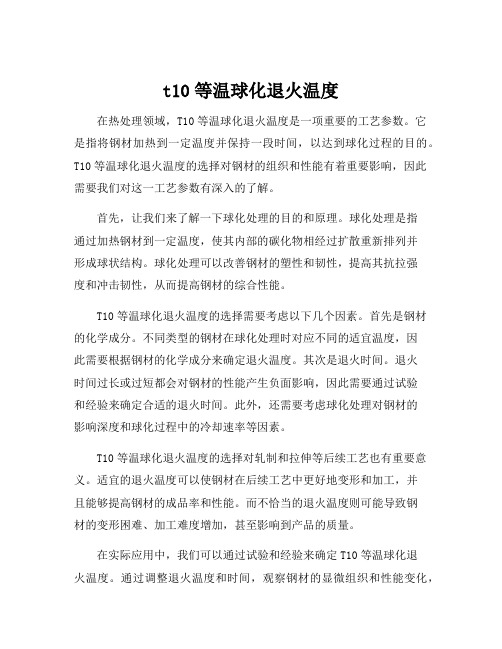 t10 等温球化退火温度

在热处理领域，T10 等温球化退火温度是一项重要的工艺参数。它是指将钢材加热到一定温度并保持一段时间，以达到球化过程的目的。T10 等温球化退火温度的选择对钢材的组织和性能有着重要影响，因此需要我们对这一工艺参数有深入的了解。

首先，让我们来了解一下球化处理的目的和原理。球化处理是指通过加热钢材到一定温度，使其内部的碳化物相经过扩散重新排列并形成球状结构。球化处理可以改善钢材的塑性和韧性，提高其抗拉强度和冲击韧性，从而提高钢材的综合性能。

T10 等温球化退火温度的选择需要考虑以下几个因素。首先是钢材的化学成分。不同类型的钢材在球化处理时对应不同的适宜温度，因此需要根据钢材的化学成分来确定退火温度。其次是退火时间。退火时间过长或过短都会对钢材的性能产生负面影响，因此需要通过试验和经验来确定合适的退火时间。此外，还需要考虑球化处理对钢材的影响深度和球化过程中的冷却速率等因素。

T10 等温球化退火温度的选择对轧制和拉伸等后续工艺也有重要意义。适宜的退火温度可以使钢材在后续工艺中更好地变形和加工，并且能够提高钢材的成品率和性能。而不恰当的退火温度则可能导致钢材的变形困难、加工难度增加，甚至影响到产品的质量。

在实际应用中，我们可以通过试验和经验来确定 T10 等温球化退火温度。通过调整退火温度和时间，观察钢材的显微组织和性能变化，